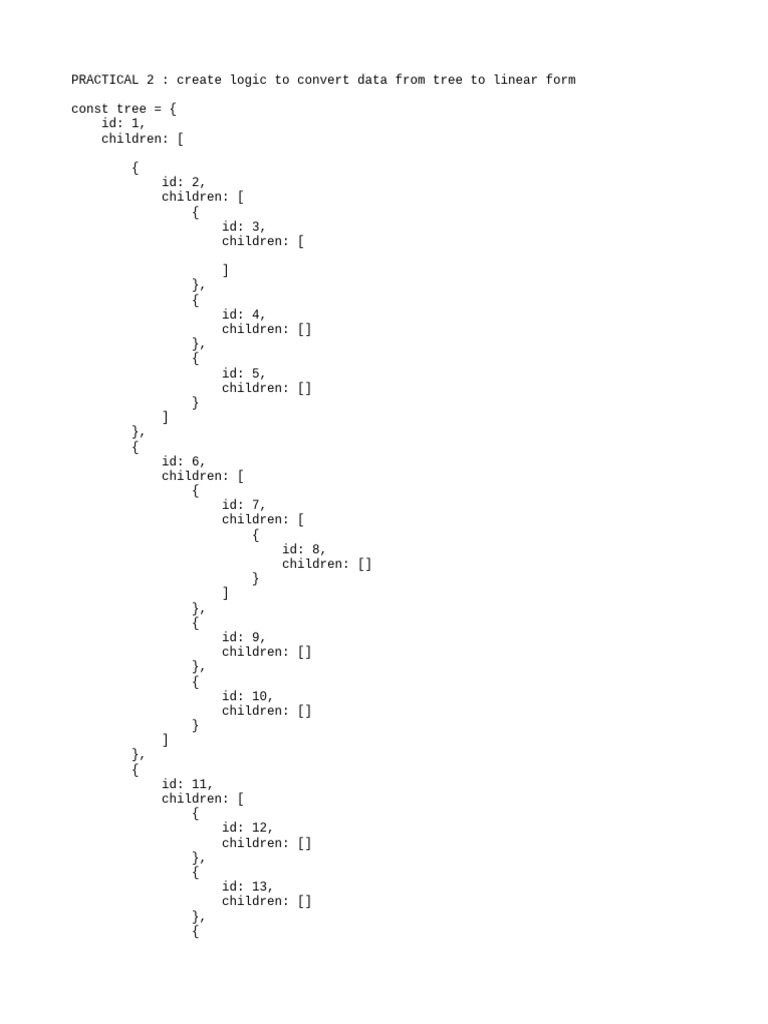 PRACTICAL 2 : create logic to convert data from tree to linear form

const tree = {
    id: 1,
    children: [

        {
            id: 2,
            children: [
                {
                    id: 3,
                    children: [

                    ]
                },
                {
                    id: 4,
                    children: []
                },
                {
                    id: 5,
                    children: []
                }
            ]
        },
        {
            id: 6,
            children: [
                {
                    id: 7,
                    children: [
                        {
                            id: 8,
                            children: []
                        }
                    ]
                },
                {
                    id: 9,
                    children: []
                },
                {
                    id: 10,
                    children: []
                }
            ]
        },
        {
            id: 11,
            children: [
                {
                    id: 12,
                    children: []
                },
                {
                    id: 13,
                    children: []
                },
                {